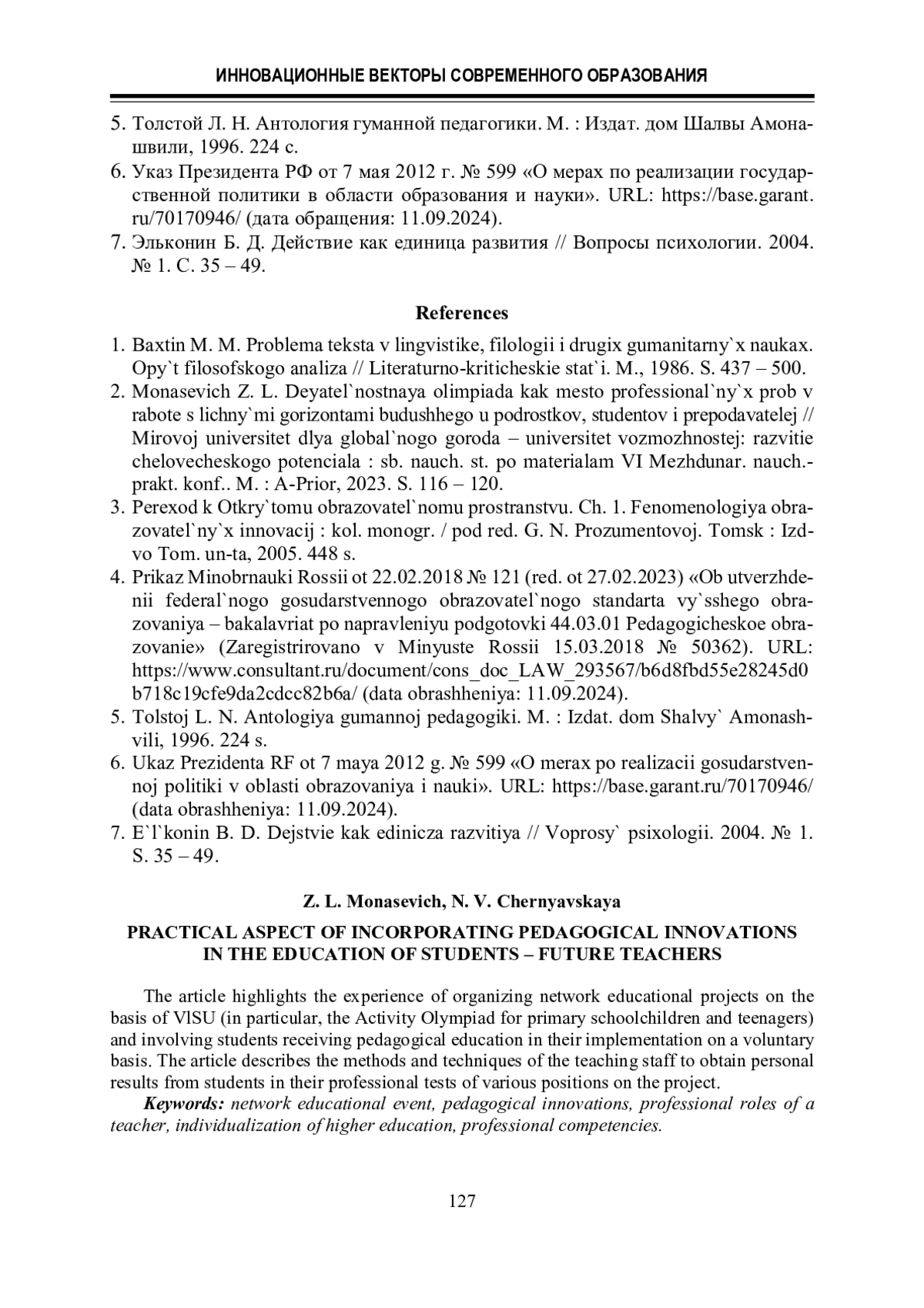 ИННОВАЦИОННЫЕ ВЕКТОРЫ СОВРЕМЕННОГО ОБРАЗОВАНИЯ

5. Толстой Л. Н. Антология гуманной педагогики. М. : Издат. дом Шалвы Амонашвили, 1996. 224 с.
6. Указ Президента РФ от 7 мая 2012 г. № 599 «О мерах по реализации государственной политики в области образования и науки». URL: https://base.garant.ru/70170946/ (дата обращения: 11.09.2024).
7. Эльконин Б. Д. Действие как единица развития // Вопросы психологии. 2004. № 1. С. 35 – 49.

References

1. Baxtin M. M. Problema teksta v lingvistike, filologii i drugix gumanitarny`x naukax. Opy`t filosofskogo analiza // Literaturno-kriticheskie stat`i. M., 1986. S. 437 – 500.
2. Monasevich Z. L. Deyatel`nostnaya olimpiada kak mesto professional`ny`x prob v rabote s lichny`mi gorizontami budushhego u podrostkov, studentov i prepodavatelej // Mirovoj universitet dlya global`nogo goroda – universitet vozmozhnostej: razvitie chelovecheskogo potenciala : sb. nauch. st. po materialam VI Mezhdunar. nauch.-prakt. konf.. M. : A-Prior, 2023. S. 116 – 120.
3. Perexod k Otkry`tomu obrazovatel`nomu prostranstvu. Ch. 1. Fenomenologiya obrazovatel`ny`x innovacij : kol. monogr. / pod red. G. N. Prozumentovoj. Tomsk : Izd-vo Tom. un-ta, 2005. 448 s.
4. Prikaz Minobrnauki Rossii ot 22.02.2018 № 121 (red. ot 27.02.2023) «Ob utverzhdenii federal`nogo gosudarstvennogo obrazovatel`nogo standarta vy`sshego obrazovaniya – bakalavriat po napravleniyu podgotovki 44.03.01 Pedagogicheskoe obrazovanie» (Zaregistrirovano v Minyuste Rossii 15.03.2018 № 50362). URL: https://www.consultant.ru/document/cons_doc_LAW_293567/b6d8fbd55e28245d0b718c19cfe9da2cdcc82b6a/ (data obrashheniya: 11.09.2024).
5. Tolstoj L. N. Antologiya gumannoj pedagogiki. M. : Izdat. dom Shalvy` Amonashvili, 1996. 224 s.
6. Ukaz Prezidenta RF ot 7 maya 2012 g. № 599 «O merax po realizacii gosudarstvennoj politiki v oblasti obrazovaniya i nauki». URL: https://base.garant.ru/70170946/ (data obrashheniya: 11.09.2024).
7. E`l`konin B. D. Dejstvie kak edinicza razvitiya // Voprosy` psixologii. 2004. № 1. S. 35 – 49.

Z. L. Monasevich, N. V. Chernyavskaya

PRACTICAL ASPECT OF INCORPORATING PEDAGOGICAL INNOVATIONS IN THE EDUCATION OF STUDENTS – FUTURE TEACHERS

The article highlights the experience of organizing network educational projects on the basis of VlSU (in particular, the Activity Olympiad for primary schoolchildren and teenagers) and involving students receiving pedagogical education in their implementation on a voluntary basis. The article describes the methods and techniques of the teaching staff to obtain personal results from students in their professional tests of various positions on the project.

Keywords: network educational event, pedagogical innovations, professional roles of a teacher, individualization of higher education, professional competencies.

127